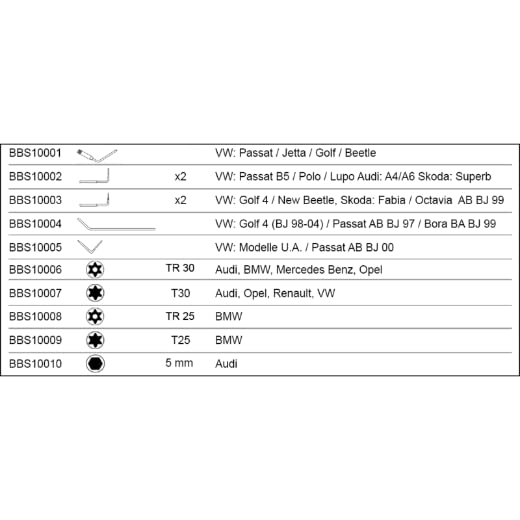 | | | | |
|---|---|---|---|
| BBS10001 | | | VW: Passat / Jetta / Golf / Beetle |
| BBS10002 | | x2 | VW: Passat B5 / Polo / Lupo Audi: A4/A6 Skoda: Superb |
| BBS10003 | | x2 | VW: Golf 4 / New Beetle, Skoda: Fabia / Octavia AB BJ 99 |
| BBS10004 | | | VW: Golf 4 (BJ 98-04) / Passat AB BJ 97 / Bora BA BJ 99 |
| BBS10005 | | | VW: Modelle U.A. / Passat AB BJ 00 |
| BBS10006 | | TR 30 | Audi, BMW, Mercedes Benz, Opel |
| BBS10007 | | T30 | Audi, Opel, Renault, VW |
| BBS10008 | | TR 25 | BMW |
| BBS10009 | | T25 | BMW |
| BBS10010 | | 5 mm | Audi |